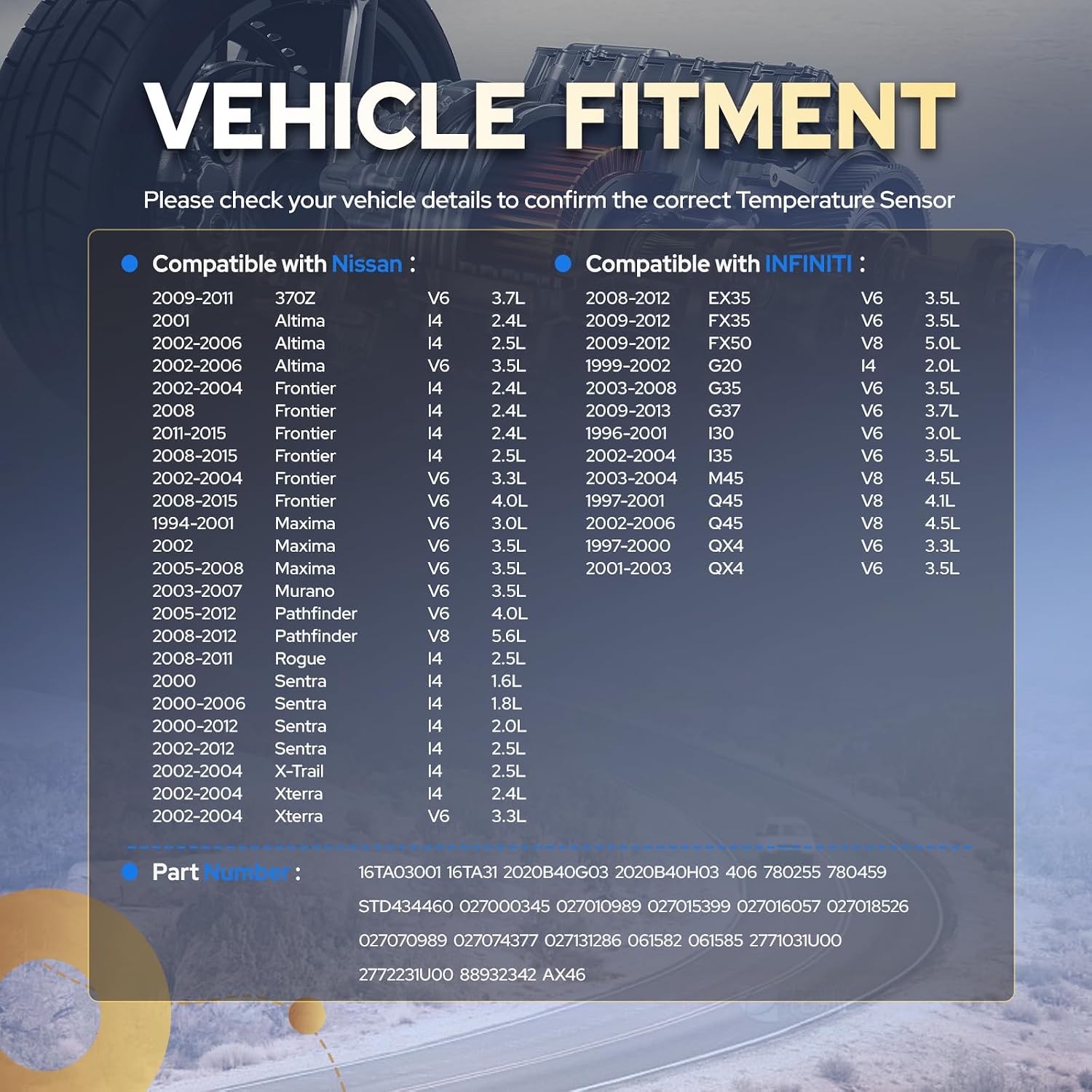 VEHICLE FITMENT

Please check your vehicle details to confirm the correct Temperature Sensor

• Compatible with Nissan :

| 2009-2011 | 370Z | V6 | 3.7L |
|---|---|---|---|
| 2001 | Altima | I4 | 2.4L |
| 2002-2006 | Altima | I4 | 2.5L |
| 2002-2006 | Altima | V6 | 3.5L |
| 2002-2004 | Frontier | I4 | 2.4L |
| 2008 | Frontier | I4 | 2.4L |
| 2011-2015 | Frontier | I4 | 2.4L |
| 2008-2015 | Frontier | I4 | 2.5L |
| 2002-2004 | Frontier | V6 | 3.3L |
| 2008-2015 | Frontier | V6 | 4.0L |
| 1994-2001 | Maxima | V6 | 3.0L |
| 2002 | Maxima | V6 | 3.5L |
| 2005-2008 | Maxima | V6 | 3.5L |
| 2003-2007 | Murano | V6 | 3.5L |
| 2005-2012 | Pathfinder | V6 | 4.0L |
| 2008-2012 | Pathfinder | V8 | 5.6L |
| 2008-2011 | Rogue | I4 | 2.5L |
| 2000 | Sentra | I4 | 1.6L |
| 2000-2006 | Sentra | I4 | 1.8L |
| 2000-2012 | Sentra | I4 | 2.0L |
| 2002-2012 | Sentra | I4 | 2.5L |
| 2002-2004 | X-Trail | I4 | 2.5L |
| 2002-2004 | Xterra | I4 | 2.4L |
| 2002-2004 | Xterra | V6 | 3.3L |

• Compatible with INFINITI :

| 2008-2012 | EX35 | V6 | 3.5L |
|---|---|---|---|
| 2009-2012 | FX35 | V6 | 3.5L |
| 2009-2012 | FX50 | V8 | 5.0L |
| 1999-2002 | G20 | I4 | 2.0L |
| 2003-2008 | G35 | V6 | 3.5L |
| 2009-2013 | G37 | V6 | 3.7L |
| 1996-2001 | I30 | V6 | 3.0L |
| 2002-2004 | I35 | V6 | 3.5L |
| 2003-2004 | M45 | V8 | 4.5L |
| 1997-2001 | Q45 | V8 | 4.1L |
| 2002-2006 | Q45 | V8 | 4.5L |
| 1997-2000 | QX4 | V6 | 3.3L |
| 2001-2003 | QX4 | V6 | 3.5L |

• Part Number : 16TA03001 16TA31 2020B40G03 2020B40H03 406 780255 780459 STD434460 027000345 027010989 027015399 027016057 027018526 027070989 027074377 027131286 061582 061585 2771031U00 2772231U00 88932342 AX46